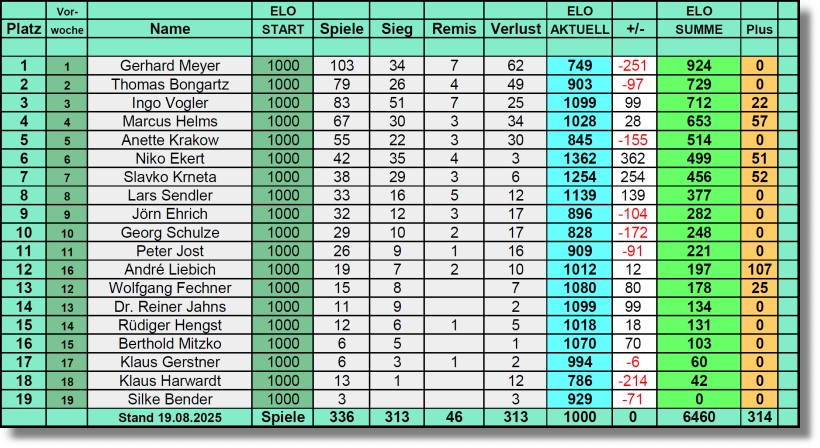 | Platz | Vor-woche | Name | ELO START | Spiele | Sieg | Remis | Verlust | ELO AKTUELL | +/- | ELO SUMME | Plus |
|---|---|---|---|---|---|---|---|---|---|---|---|
| 1 | 1 | Gerhard Meyer | 1000 | 103 | 34 | 7 | 62 | 749 | -251 | 924 | 0 |
| 2 | 2 | Thomas Bongartz | 1000 | 79 | 26 | 4 | 49 | 903 | -97 | 729 | 0 |
| 3 | 3 | Ingo Vogler | 1000 | 83 | 51 | 7 | 25 | 1099 | 99 | 712 | 22 |
| 4 | 4 | Marcus Helms | 1000 | 67 | 30 | 3 | 34 | 1028 | 28 | 653 | 57 |
| 5 | 5 | Anette Krakow | 1000 | 55 | 22 | 3 | 30 | 845 | -155 | 514 | 0 |
| 6 | 6 | Niko Ekert | 1000 | 42 | 35 | 4 | 3 | 1362 | 362 | 499 | 51 |
| 7 | 7 | Slavko Krneta | 1000 | 38 | 29 | 3 | 6 | 1254 | 254 | 456 | 52 |
| 8 | 8 | Lars Sendler | 1000 | 33 | 16 | 5 | 12 | 1139 | 139 | 377 | 0 |
| 9 | 9 | Jörn Ehrich | 1000 | 32 | 12 | 3 | 17 | 896 | -104 | 282 | 0 |
| 10 | 10 | Georg Schulze | 1000 | 29 | 10 | 2 | 17 | 828 | -172 | 248 | 0 |
| 11 | 11 | Peter Jost | 1000 | 26 | 9 | 1 | 16 | 909 | -91 | 221 | 0 |
| 12 | 16 | André Liebich | 1000 | 19 | 7 | 2 | 10 | 1012 | 12 | 197 | 107 |
| 13 | 12 | Wolfgang Fechner | 1000 | 15 | 8 | | 7 | 1080 | 80 | 178 | 25 |
| 14 | 13 | Dr. Reiner Jahns | 1000 | 11 | 9 | | 2 | 1099 | 99 | 134 | 0 |
| 15 | 14 | Rüdiger Hengst | 1000 | 12 | 6 | 1 | 5 | 1018 | 18 | 131 | 0 |
| 16 | 15 | Berthold Mitzko | 1000 | 6 | 5 | | 1 | 1070 | 70 | 103 | 0 |
| 17 | 17 | Klaus Gerstner | 1000 | 6 | 3 | 1 | 2 | 994 | -6 | 60 | 0 |
| 18 | 18 | Klaus Harwardt | 1000 | 13 | 1 | | 12 | 786 | -214 | 42 | 0 |
| 19 | 19 | Silke Bender | 1000 | 3 | | | 3 | 929 | -71 | 0 | 0 |
| | | Stand 19.08.2025 | Spiele | 336 | 313 | 46 | 313 | 1000 | 0 | 6460 | 314 |